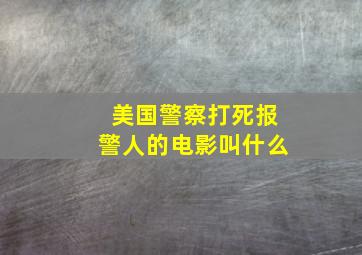 美国警察打死报警人的电影叫什么